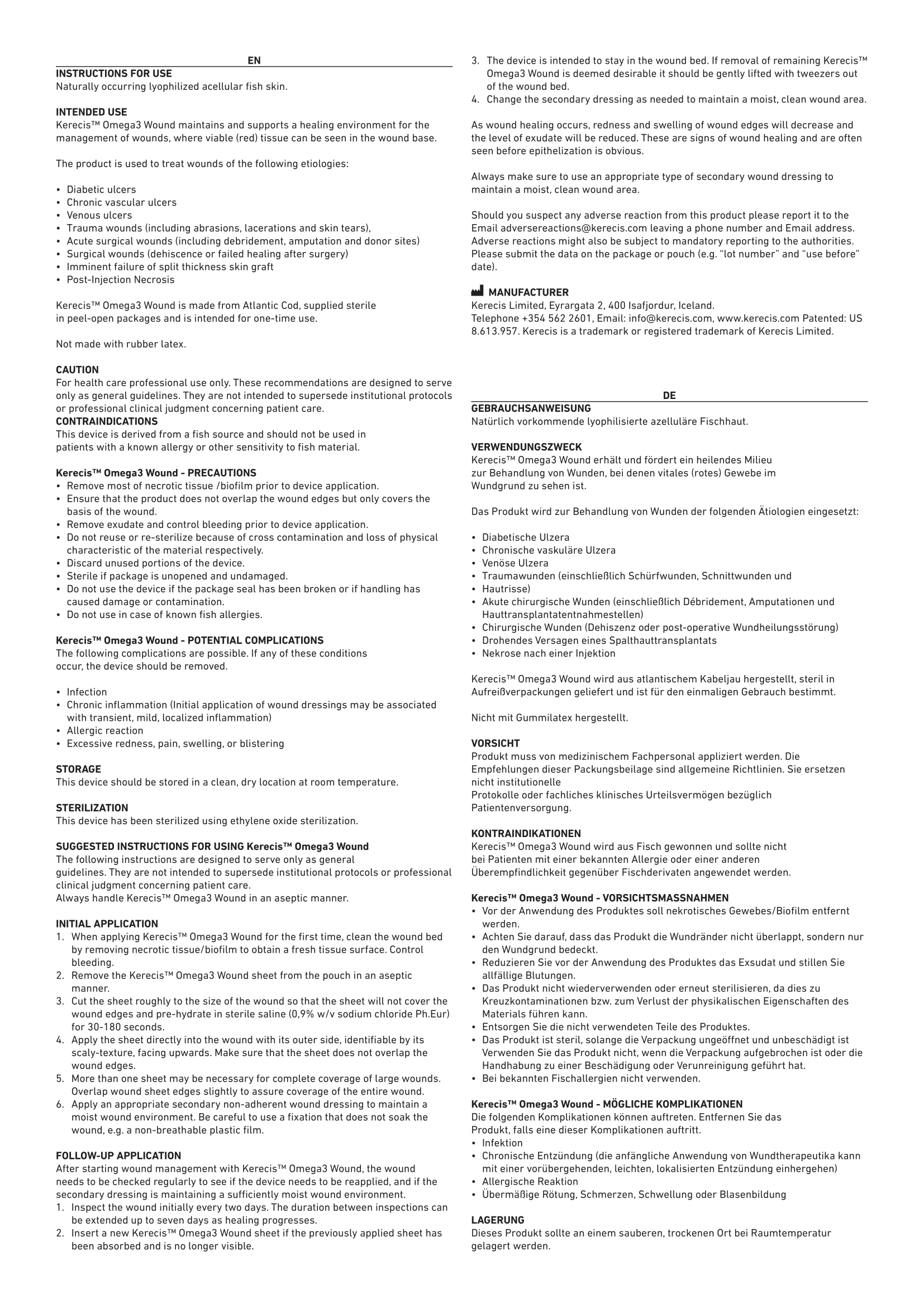 EN

INSTRUCTIONS FOR USE
Naturally occurring lyophilized acellular fish skin.

INTENDED USE
Kerecis™ Omega3 Wound maintains and supports a healing environment for the management of wounds, where viable (red) tissue can be seen in the wound base.

The product is used to treat wounds of the following etiologies:

• Diabetic ulcers
• Chronic vascular ulcers
• Venous ulcers
• Trauma wounds (including abrasions, lacerations and skin tears),
• Acute surgical wounds (including debridement, amputation and donor sites)
• Surgical wounds (dehiscence or failed healing after surgery)
• Imminent failure of split thickness skin graft
• Post-Injection Necrosis

Kerecis™ Omega3 Wound is made from Atlantic Cod, supplied sterile in peel-open packages and is intended for one-time use.

Not made with rubber latex.

CAUTION
For health care professional use only. These recommendations are designed to serve only as general guidelines. They are not intended to supersede institutional protocols or professional clinical judgment concerning patient care.
CONTRAINDICATIONS
This device is derived from a fish source and should not be used in patients with a known allergy or other sensitivity to fish material.

Kerecis™ Omega3 Wound - PRECAUTIONS
• Remove most of necrotic tissue /biofilm prior to device application.
• Ensure that the product does not overlap the wound edges but only covers the basis of the wound.
• Remove exudate and control bleeding prior to device application.
• Do not reuse or re-sterilize because of cross contamination and loss of physical characteristic of the material respectively.
• Discard unused portions of the device.
• Sterile if package is unopened and undamaged.
• Do not use the device if the package seal has been broken or if handling has caused damage or contamination.
• Do not use in case of known fish allergies.

Kerecis™ Omega3 Wound - POTENTIAL COMPLICATIONS
The following complications are possible. If any of these conditions occur, the device should be removed.

• Infection
• Chronic inflammation (Initial application of wound dressings may be associated with transient, mild, localized inflammation)
• Allergic reaction
• Excessive redness, pain, swelling, or blistering

STORAGE
This device should be stored in a clean, dry location at room temperature.

STERILIZATION
This device has been sterilized using ethylene oxide sterilization.

SUGGESTED INSTRUCTIONS FOR USING Kerecis™ Omega3 Wound
The following instructions are designed to serve only as general guidelines. They are not intended to supersede institutional protocols or professional clinical judgment concerning patient care.
Always handle Kerecis™ Omega3 Wound in an aseptic manner.

INITIAL APPLICATION
1. When applying Kerecis™ Omega3 Wound for the first time, clean the wound bed by removing necrotic tissue/biofilm to obtain a fresh tissue surface. Control bleeding.
2. Remove the Kerecis™ Omega3 Wound sheet from the pouch in an aseptic manner.
3. Cut the sheet roughly to the size of the wound so that the sheet will not cover the wound edges and pre-hydrate in sterile saline (0,9% w/v sodium chloride Ph.Eur) for 30-180 seconds.
4. Apply the sheet directly into the wound with its outer side, identifiable by its scaly-texture, facing upwards. Make sure that the sheet does not overlap the wound edges.
5. More than one sheet may be necessary for complete coverage of large wounds. Overlap wound sheet edges slightly to assure coverage of the entire wound.
6. Apply an appropriate secondary non-adherent wound dressing to maintain a moist wound environment. Be careful to use a fixation that does not soak the wound, e.g. a non-breathable plastic film.

FOLLOW-UP APPLICATION
After starting wound management with Kerecis™ Omega3 Wound, the wound needs to be checked regularly to see if the device needs to be reapplied, and if the secondary dressing is maintaining a sufficiently moist wound environment.
1. Inspect the wound initially every two days. The duration between inspections can be extended up to seven days as healing progresses.
2. Insert a new Kerecis™ Omega3 Wound sheet if the previously applied sheet has been absorbed and is no longer visible.
3. The device is intended to stay in the wound bed. If removal of remaining Kerecis™ Omega3 Wound is deemed desirable it should be gently lifted with tweezers out of the wound bed.
4. Change the secondary dressing as needed to maintain a moist, clean wound area.

As wound healing occurs, redness and swelling of wound edges will decrease and the level of exudate will be reduced. These are signs of wound healing and are often seen before epithelization is obvious.

Always make sure to use an appropriate type of secondary wound dressing to maintain a moist, clean wound area.

Should you suspect any adverse reaction from this product please report it to the Email adversereactions@kerecis.com leaving a phone number and Email address. Adverse reactions might also be subject to mandatory reporting to the authorities. Please submit the data on the package or pouch (e.g. "lot number" and "use before" date).

MANUFACTURER
Kerecis Limited, Eyrargata 2, 400 Isafjordur, Iceland.
Telephone +354 562 2601, Email: info@kerecis.com, www.kerecis.com Patented: US 8.613.957. Kerecis is a trademark or registered trademark of Kerecis Limited.

DE

GEBRAUCHSANWEISUNG
Natürlich vorkommende lyophilisierte azelluläre Fischhaut.

VERWENDUNGSZWECK
Kerecis™ Omega3 Wound erhält und fördert ein heilendes Milieu zur Behandlung von Wunden, bei denen vitales (rotes) Gewebe im Wundgrund zu sehen ist.

Das Produkt wird zur Behandlung von Wunden der folgenden Ätiologien eingesetzt:

• Diabetische Ulzera
• Chronische vaskuläre Ulzera
• Venöse Ulzera
• Traumawunden (einschließlich Schürfwunden, Schnittwunden und
• Hautrisse)
• Akute chirurgische Wunden (einschließlich Débridement, Amputationen und Hauttransplantatentnahmestellen)
• Chirurgische Wunden (Dehiszenz oder post-operative Wundheilungsstörung)
• Drohendes Versagen eines Spalthauttransplantats
• Nekrose nach einer Injektion

Kerecis™ Omega3 Wound wird aus atlantischem Kabeljau hergestellt, steril in Aufreißverpackungen geliefert und ist für den einmaligen Gebrauch bestimmt.

Nicht mit Gummilatex hergestellt.

VORSICHT
Produkt muss von medizinischem Fachpersonal appliziert werden. Die Empfehlungen dieser Packungsbeilage sind allgemeine Richtlinien. Sie ersetzen nicht institutionelle
Protokolle oder fachliches klinisches Urteilsvermögen bezüglich Patientenversorgung.

KONTRAINDIKATIONEN
Kerecis™ Omega3 Wound wird aus Fisch gewonnen und sollte nicht bei Patienten mit einer bekannten Allergie oder einer anderen Überempfindlichkeit gegenüber Fischderivaten angewendet werden.

Kerecis™ Omega3 Wound - VORSICHTSMASSNAHMEN
• Vor der Anwendung des Produktes soll nekrotisches Gewebes/Biofilm entfernt werden.
• Achten Sie darauf, dass das Produkt die Wundränder nicht überlappt, sondern nur den Wundgrund bedeckt.
• Reduzieren Sie vor der Anwendung des Produktes das Exsudat und stillen Sie allfällige Blutungen.
• Das Produkt nicht wiederverwenden oder erneut sterilisieren, da dies zu Kreuzkontaminationen bzw. zum Verlust der physikalischen Eigenschaften des Materials führen kann.
• Entsorgen Sie die nicht verwendeten Teile des Produktes.
• Das Produkt ist steril, solange die Verpackung ungeöffnet und unbeschädigt ist Verwenden Sie das Produkt nicht, wenn die Verpackung aufgebrochen ist oder die Handhabung zu einer Beschädigung oder Verunreinigung geführt hat.
• Bei bekannten Fischallergien nicht verwenden.

Kerecis™ Omega3 Wound - MÖGLICHE KOMPLIKATIONEN
Die folgenden Komplikationen können auftreten. Entfernen Sie das Produkt, falls eine dieser Komplikationen auftritt.
• Infektion
• Chronische Entzündung (die anfängliche Anwendung von Wundtherapeutika kann mit einer vorübergehenden, leichten, lokalisierten Entzündung einhergehen)
• Allergische Reaktion
• Übermäßige Rötung, Schmerzen, Schwellung oder Blasenbildung

LAGERUNG
Dieses Produkt sollte an einem sauberen, trockenen Ort bei Raumtemperatur gelagert werden.